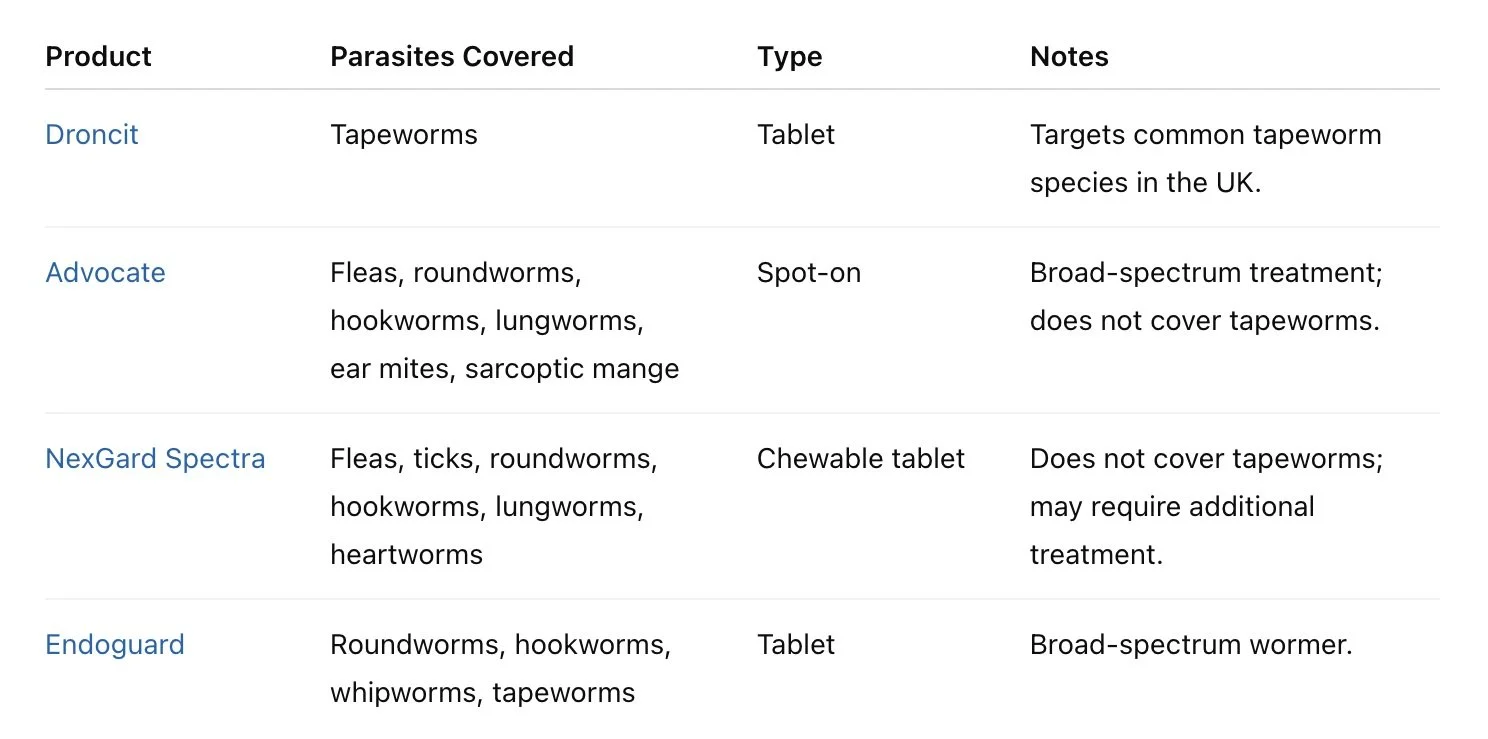 | Product | Parasites Covered | Type | Notes |
|---|---|---|---|
| Droncit | Tapeworms | Tablet | Targets common tapeworm species in the UK. |
| Advocate | Fleas, roundworms, hookworms, lungworms, ear mites, sarcoptic mange | Spot-on | Broad-spectrum treatment; does not cover tapeworms. |
| NexGard Spectra | Fleas, ticks, roundworms, hookworms, lungworms, heartworms | Chewable tablet | Does not cover tapeworms; may require additional treatment. |
| Endoguard | Roundworms, hookworms, whipworms, tapeworms | Tablet | Broad-spectrum wormer. |